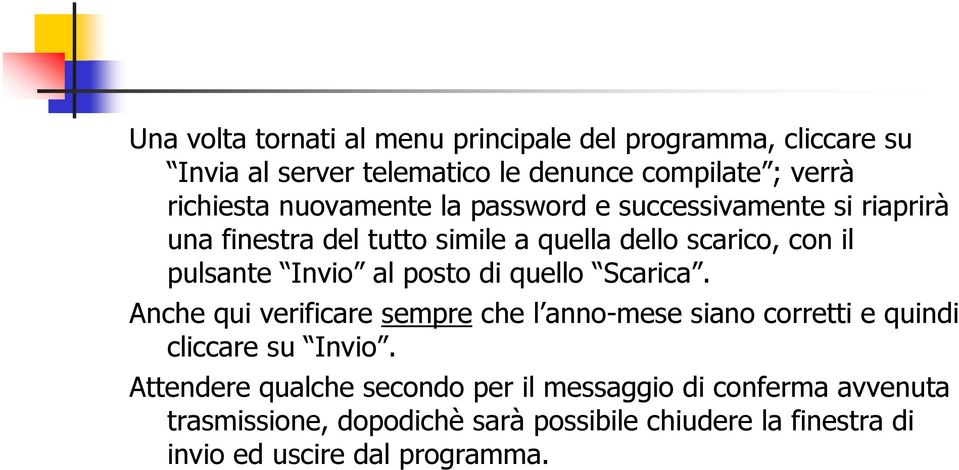 Una volta tornati al menu principale del programma, cliccare su “Invia al server telematico le denunce compilate”; verrà richiesta nuovamente la password e successivamente si riaprirà una finestra del tutto simile a quella dello scarico, con il pulsante “Invio” al posto di quello “Scarica”.

Anche qui verificare sempre che l’anno-mese siano corretti e quindi cliccare su “Invio”.

Attendere qualche secondo per il messaggio di conferma avvenuta trasmissione, dopodichè sarà possibile chiudere la finestra di invio ed uscire dal programma.